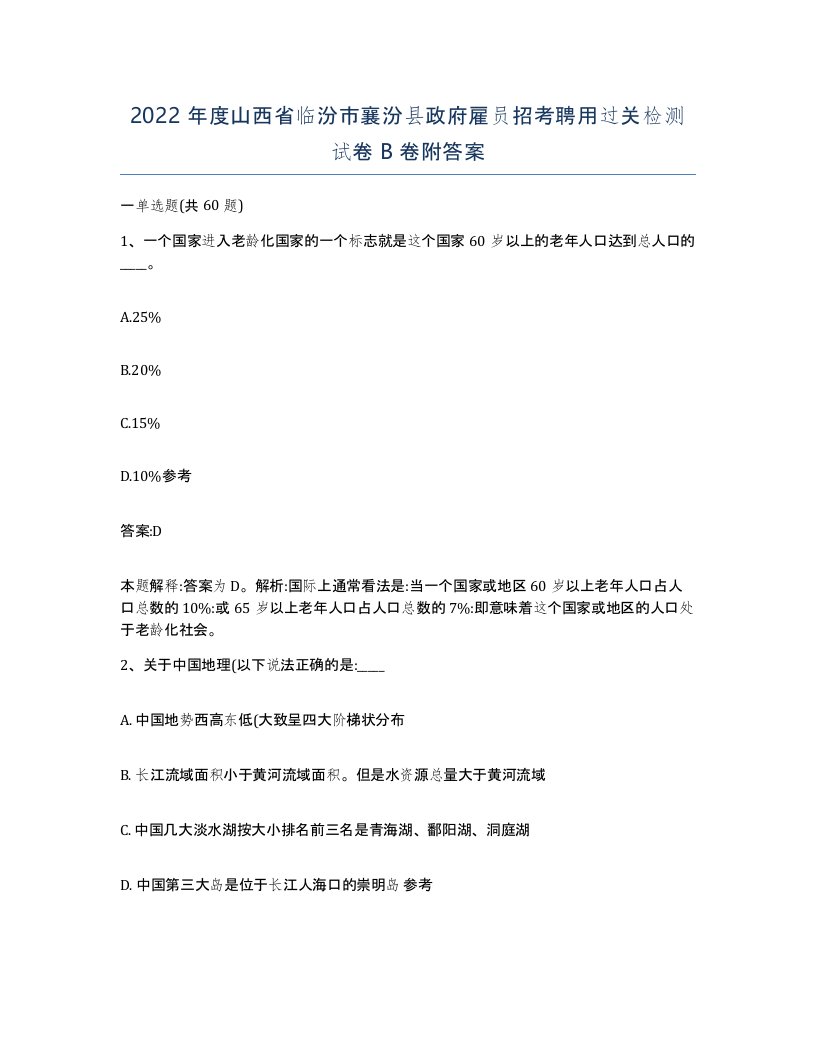 2022 年度山西省临汾市襄汾县政府雇员招考聘用过关检测试卷 B 卷附答案

一单选题(共 60 题)

1、一个国家进入老龄化国家的一个标志就是这个国家 60 岁以上的老年人口达到总人口的____。

A.25%

B.20%

C.15%

D.10%参考

答案:D

本题解释:答案为 D。解析:国际上通常看法是:当一个国家或地区 60 岁以上老年人口占人口总数的 10%:或 65 岁以上老年人口占人口总数的 7%:即意味着这个国家或地区的人口处于老龄化社会。

2、关于中国地理(以下说法正确的是:____

A. 中国地势西高东低(大致呈四大阶梯状分布

B. 长江流域面积小于黄河流域面积。但是水资源总量大于黄河流域

C. 中国几大淡水湖按大小排名前三名是青海湖、鄱阳湖、洞庭湖

D. 中国第三大岛是位于长江人海口的崇明岛 参考